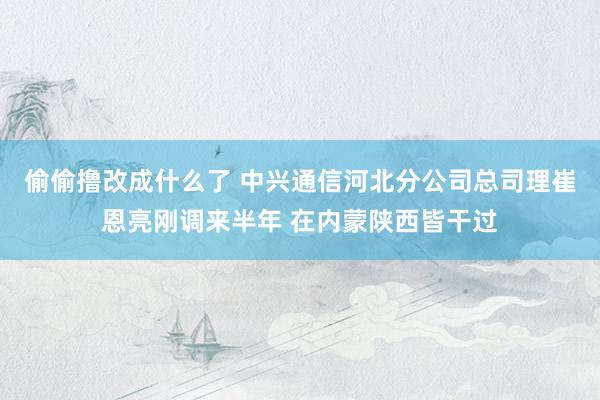 偷偷撸改成什么了 中兴通信河北分公司总司理崔恩亮刚调来半年 在内蒙陕西皆干过